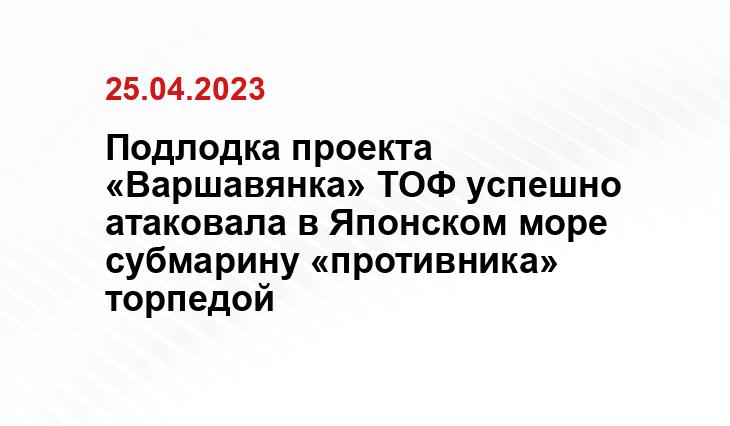 25.04.2023

Подлодка проекта «Варшавянка» ТОФ успешно атаковала в Японском море субмарину «противника» торпедой